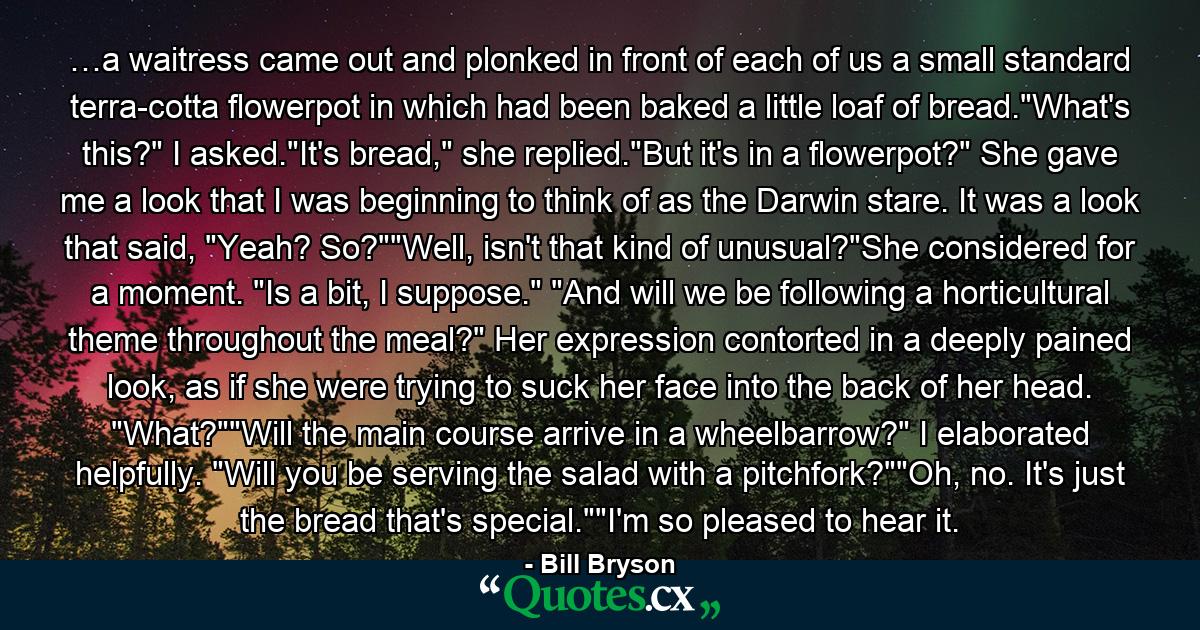 …a waitress came out and plonked in front of each of us a small standard terra-cotta flowerpot in which had been baked a little loaf of bread."What's this?" I asked."It's bread," she replied."But it's in a flowerpot?" She gave me a look that I was beginning to think of as the Darwin stare. It was a look that said, "Yeah? So?""Well, isn't that kind of unusual?"She considered for a moment. "Is a bit, I suppose." "And will we be following a horticultural theme throughout the meal?" Her expression contorted in a deeply pained look, as if she were trying to suck her face into the back of her head. "What?""Will the main course arrive in a wheelbarrow?" I elaborated helpfully. "Will you be serving the salad with a pitchfork?""Oh, no. It's just the bread that's special.""I'm so pleased to hear it.

- Bill Bryson

“Quotes.cx„